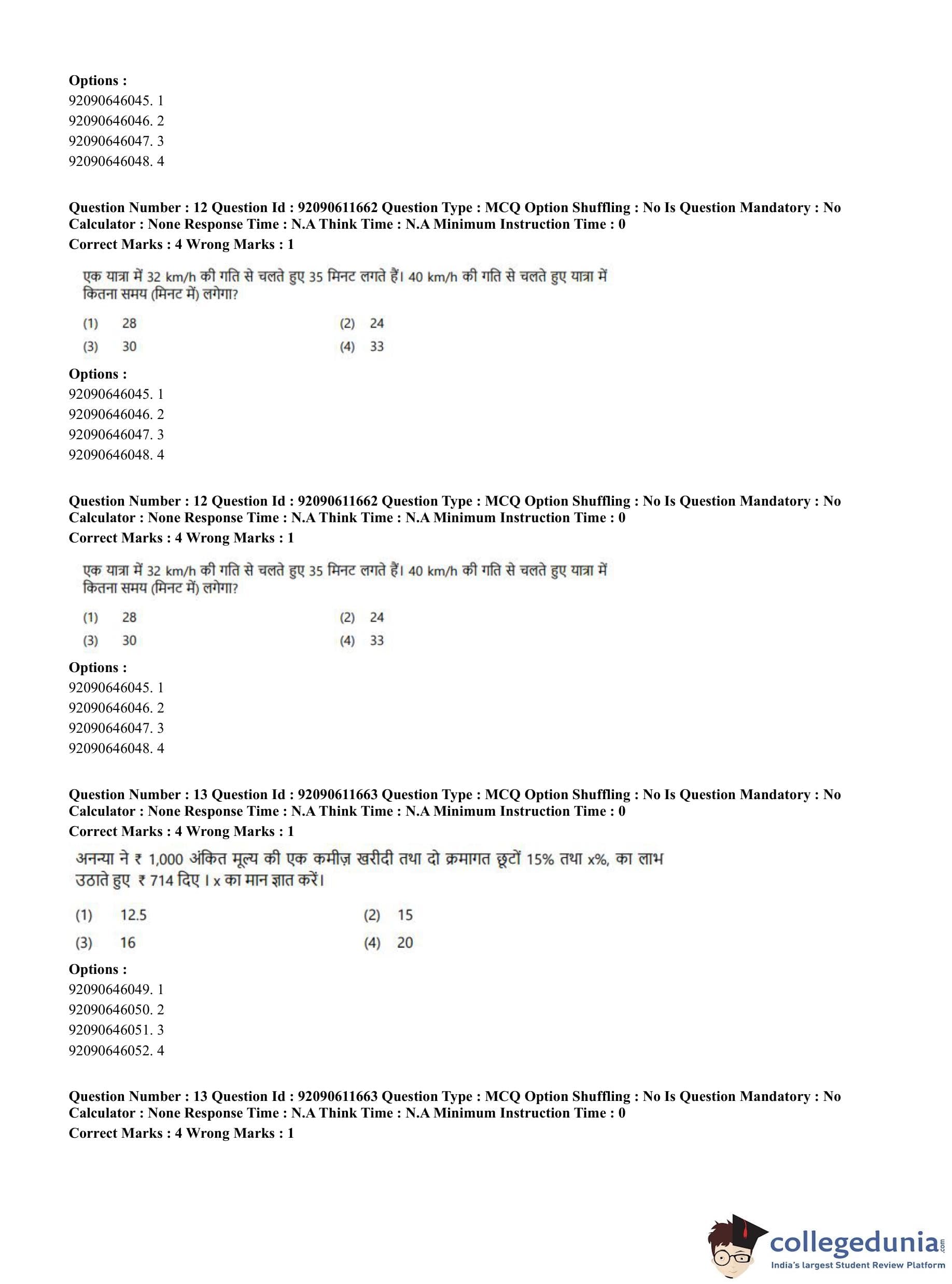 **Options :**
92090646045. 1
92090646046. 2
92090646047. 3
92090646048. 4

**Question Number : 12 Question Id : 92090611662 Question Type : MCQ Option Shuffling : No Is Question Mandatory : No Calculator : None Response Time : N.A Think Time : N.A Minimum Instruction Time : 0**
**Correct Marks : 4 Wrong Marks : 1**

एक यात्रा में 32 km/h की गति से चलते हुए 35 मिनट लगते हैं। 40 km/h की गति से चलते हुए यात्रा में कितना समय (मिनट में) लगेगा?

(1) 28
(2) 24
(3) 30
(4) 33

**Options :**
92090646045. 1
92090646046. 2
92090646047. 3
92090646048. 4

**Question Number : 12 Question Id : 92090611662 Question Type : MCQ Option Shuffling : No Is Question Mandatory : No Calculator : None Response Time : N.A Think Time : N.A Minimum Instruction Time : 0**
**Correct Marks : 4 Wrong Marks : 1**

एक यात्रा में 32 km/h की गति से चलते हुए 35 मिनट लगते हैं। 40 km/h की गति से चलते हुए यात्रा में कितना समय (मिनट में) लगेगा?

(1) 28
(2) 24
(3) 30
(4) 33

**Options :**
92090646045. 1
92090646046. 2
92090646047. 3
92090646048. 4

**Question Number : 13 Question Id : 92090611663 Question Type : MCQ Option Shuffling : No Is Question Mandatory : No Calculator : None Response Time : N.A Think Time : N.A Minimum Instruction Time : 0**
**Correct Marks : 4 Wrong Marks : 1**

अनन्या ने ₹ 1,000 अंकित मूल्य की एक कमीज़ खरीदी तथा दो क्रमागत छूटों 15% तथा x%, का लाभ उठाते हुए ₹ 714 दिए । x का मान ज्ञात करें।

(1) 12.5
(2) 15
(3) 16
(4) 20

**Options :**
92090646049. 1
92090646050. 2
92090646051. 3
92090646052. 4

**Question Number : 13 Question Id : 92090611663 Question Type : MCQ Option Shuffling : No Is Question Mandatory : No Calculator : None Response Time : N.A Think Time : N.A Minimum Instruction Time : 0**
**Correct Marks : 4 Wrong Marks : 1**

collegedunia.com
India's largest Student Review Platform